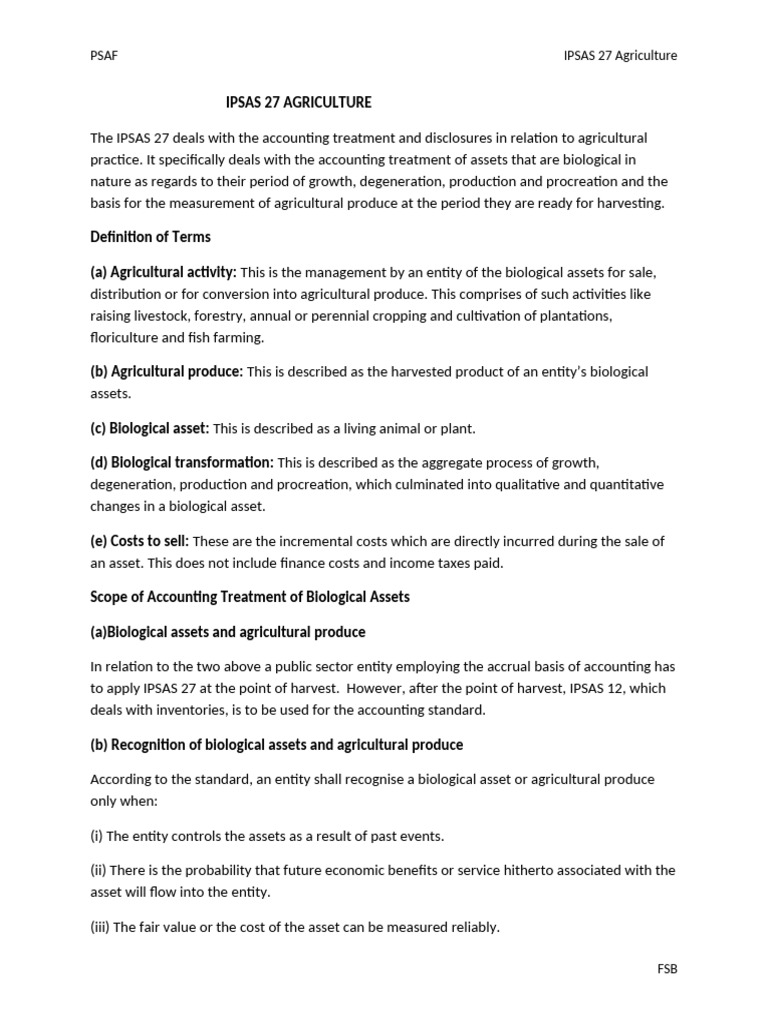 PSAF

IPSAS 27 Agriculture

IPSAS 27 AGRICULTURE

The IPSAS 27 deals with the accounting treatment and disclosures in relation to agricultural practice. It specifically deals with the accounting treatment of assets that are biological in nature as regards to their period of growth, degeneration, production and procreation and the basis for the measurement of agricultural produce at the period they are ready for harvesting.

Definition of Terms

(a) Agricultural activity: This is the management by an entity of the biological assets for sale, distribution or for conversion into agricultural produce. This comprises of such activities like raising livestock, forestry, annual or perennial cropping and cultivation of plantations, floriculture and fish farming.

(b) Agricultural produce: This is described as the harvested product of an entity's biological assets.

(c) Biological asset: This is described as a living animal or plant.

(d) Biological transformation: This is described as the aggregate process of growth, degeneration, production and procreation, which culminated into qualitative and quantitative changes in a biological asset.

(e) Costs to sell: These are the incremental costs which are directly incurred during the sale of an asset. This does not include finance costs and income taxes paid.

Scope of Accounting Treatment of Biological Assets

(a)Biological assets and agricultural produce

In relation to the two above a public sector entity employing the accrual basis of accounting has to apply IPSAS 27 at the point of harvest. However, after the point of harvest, IPSAS 12, which deals with inventories, is to be used for the accounting standard.

(b) Recognition of biological assets and agricultural produce

According to the standard, an entity shall recognise a biological asset or agricultural produce only when:

(i) The entity controls the assets as a result of past events.

(ii) There is the probability that future economic benefits or service hitherto associated with the asset will flow into the entity.

(iii) The fair value or the cost of the asset can be measured reliably.

FSB